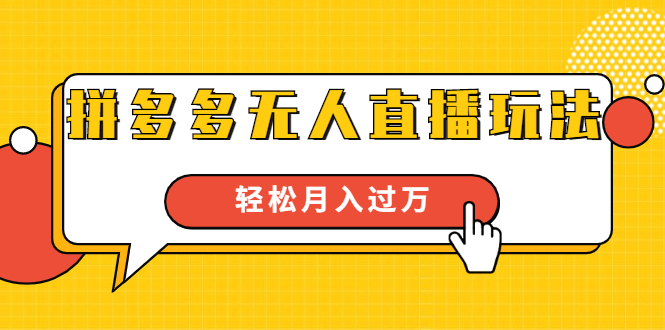 拼多多无人直播玩法

轻松月入过万